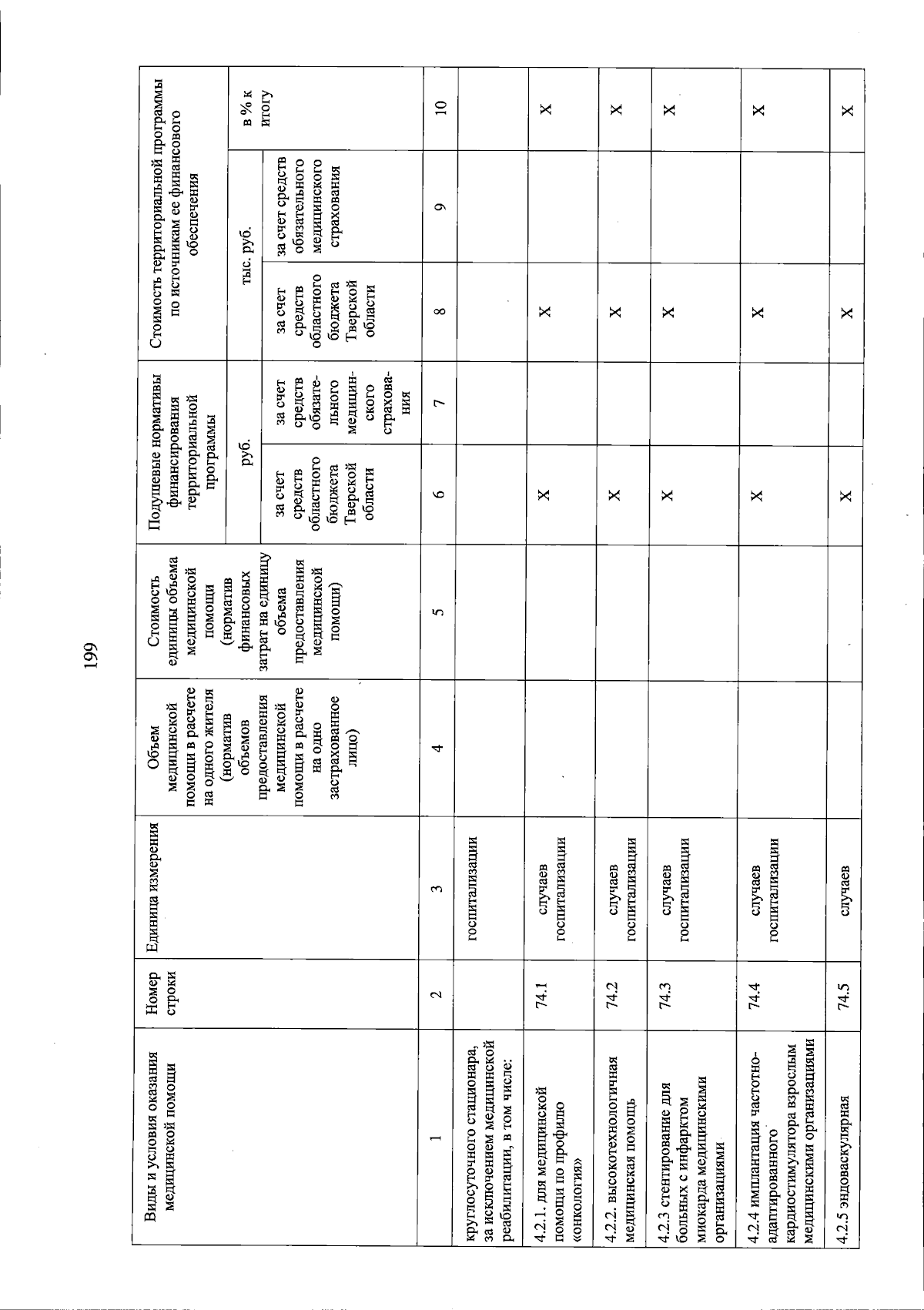 199

| Виды и условия оказания медицинской помощи | Номер строки | Единица измерения | Объем медицинской помощи в расчете на одного жителя (норматив объемов предоставления медицинской помощи в расчете на одно застрахованное лицо) | Стоимость единицы объема медицинской помощи (норматив финансовых затрат на единицу объема предоставления медицинской помощи) | Подушевые нормативы финансирования территориальной программы |  | Стоимость территориальной программы по источникам ее финансового обеспечения |  |  |
|---|---|---|---|---|---|---|---|---|---|
|  |  |  |  |  | руб. |  | тыс. руб. |  | в % к итогу |
|  |  |  |  |  | за счет средств областного бюджета Тверской области | за счет средств обязательного медицинского страхования | за счет средств областного бюджета Тверской области | за счет средств обязательного медицинского страхования |  |
| 1 | 2 | 3 | 4 | 5 | 6 | 7 | 8 | 9 | 10 |
| круглосуточного стационара, за исключением медицинской реабилитации, в том числе: |  | госпитализации |  |  |  |  |  |  |  |
| 4.2.1. для медицинской помощи по профилю «онкология» | 74.1 | случаев госпитализации |  |  | X |  | X |  | X |
| 4.2.2. высокотехнологичная медицинская помощь | 74.2 | случаев госпитализации |  |  | X |  | X |  | X |
| 4.2.3 стентирование для больных с инфарктом миокарда медицинскими организациями | 74.3 | случаев госпитализации |  |  | X |  | X |  | X |
| 4.2.4 имплантация частотно-адаптированного кардиостимулятора взрослым медицинскими организациями | 74.4 | случаев госпитализации |  |  | X |  | X |  | X |
| 4.2.5 эндоваскулярная | 74.5 | случаев |  |  | X |  | X |  | X |